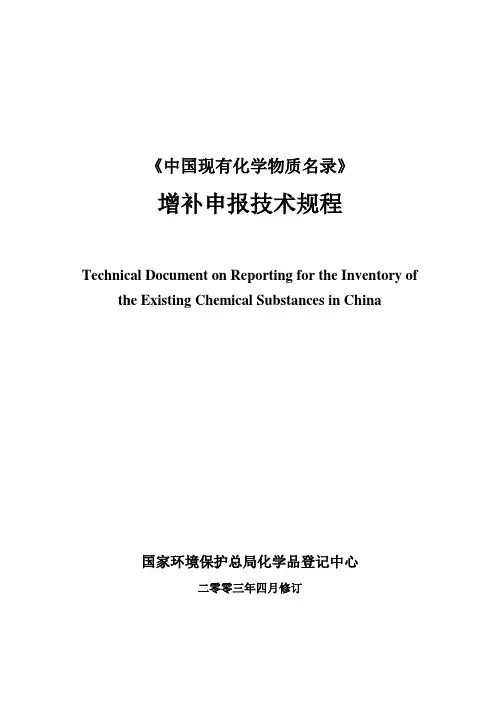 《中国现有化学物质名录》

增补申报技术规程

Technical Document on Reporting for the Inventory of the Existing Chemical Substances in China

国家环境保护总局化学品登记中心

二零零三年四月修订